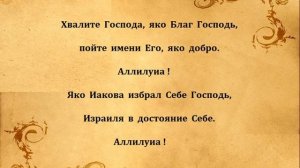 Хвалите Господа, яко Благ Господь,

пойте имени Его, яко добро.

Аллилуиа !

Яко Иакова избрал Себе Господь,

Израиля в достояние Себе.

Аллилуиа !